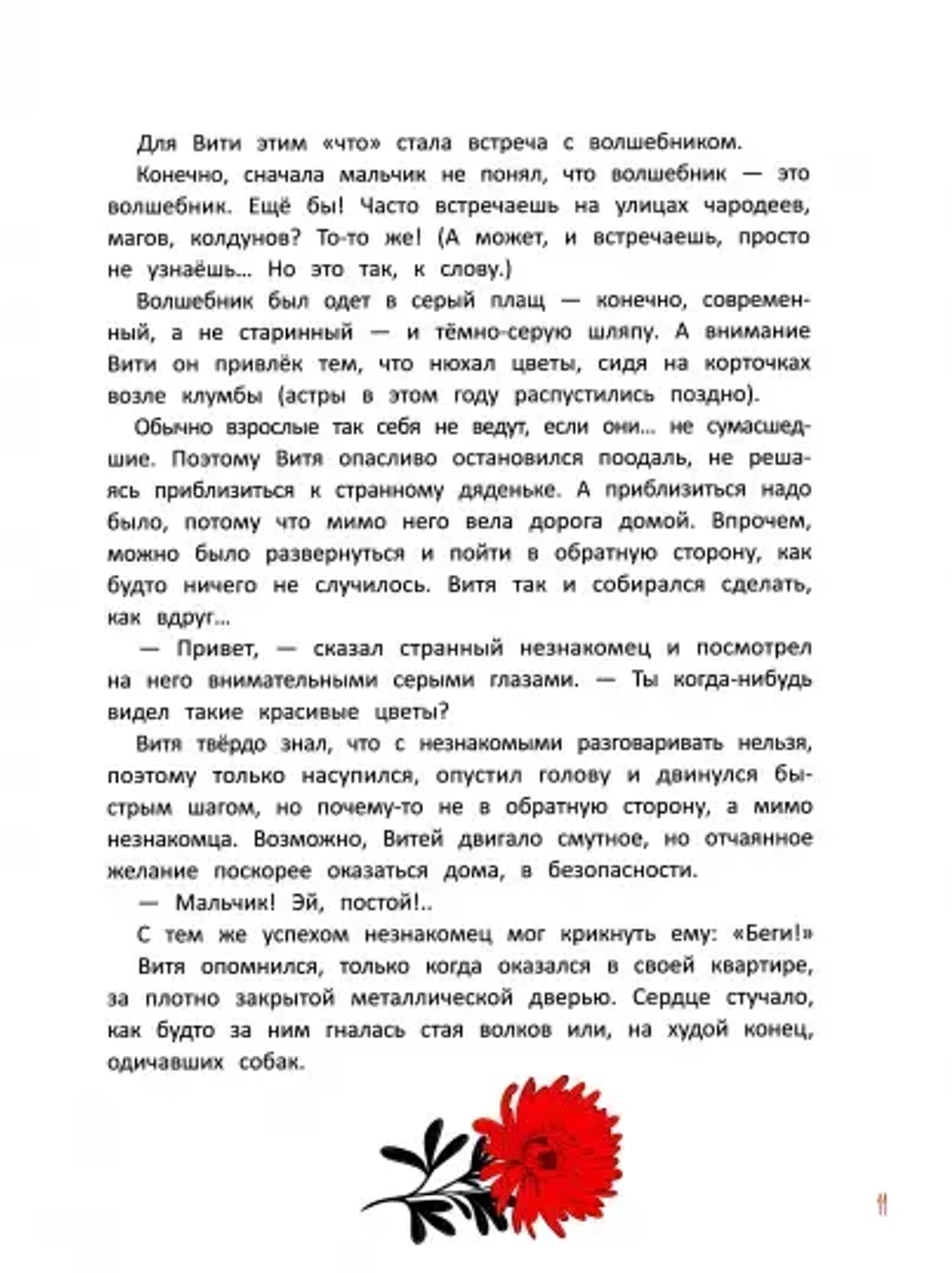 Для Вити этим «что» стала встреча с волшебником.

Конечно, сначала мальчик не понял, что волшебник — это волшебник. Ещё бы! Часто встречаешь на улицах чародеев, магов, колдунов? То-то же! (А может, и встречаешь, просто не узнаёшь... Но это так, к слову.)

Волшебник был одет в серый плащ — конечно, современный, а не старинный — и тёмно-серую шляпу. А внимание Вити он привлёк тем, что нюхал цветы, сидя на корточках возле клумбы (астры в этом году распустились поздно).

Обычно взрослые так себя не ведут, если они... не сумасшедшие. Поэтому Витя опасливо остановился поодаль, не решаясь приблизиться к странному дяденьке. А приблизиться надо было, потому что мимо него вела дорога домой. Впрочем, можно было развернуться и пойти в обратную сторону, как будто ничего не случилось. Витя так и собирался сделать, как вдруг...

— Привет, — сказал странный незнакомец и посмотрел на него внимательными серыми глазами. — Ты когда-нибудь видел такие красивые цветы?

Витя твёрдо знал, что с незнакомыми разговаривать нельзя, поэтому только насупился, опустил голову и двинулся быстрым шагом, но почему-то не в обратную сторону, а мимо незнакомца. Возможно, Витей двигало смутное, но отчаянное желание поскорее оказаться дома, в безопасности.

— Мальчик! Эй, постой!..

С тем же успехом незнакомец мог крикнуть ему: «Беги!»

Витя опомнился, только когда оказался в своей квартире, за плотно закрытой металлической дверью. Сердце стучало, как будто за ним гналась стая волков или, на худой конец, одичавших собак.

11